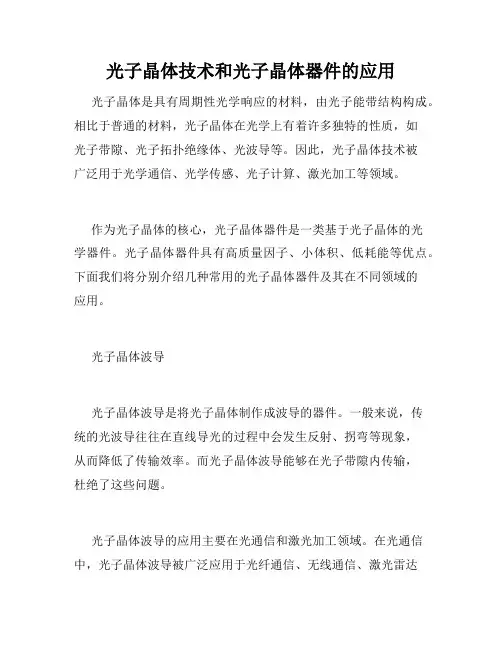 光子晶体技术和光子晶体器件的应用

光子晶体是具有周期性光学响应的材料，由光子能带结构构成。相比于普通的材料，光子晶体在光学上有着许多独特的性质，如光子带隙、光子拓扑绝缘体、光波导等。因此，光子晶体技术被广泛用于光学通信、光学传感、光子计算、激光加工等领域。

作为光子晶体的核心，光子晶体器件是一类基于光子晶体的光学器件。光子晶体器件具有高质量因子、小体积、低耗能等优点。下面我们将分别介绍几种常用的光子晶体器件及其在不同领域的应用。

光子晶体波导

光子晶体波导是将光子晶体制作成波导的器件。一般来说，传统的光波导往往在直线导光的过程中会发生反射、拐弯等现象，从而降低了传输效率。而光子晶体波导能够在光子带隙内传输，杜绝了这些问题。

光子晶体波导的应用主要在光通信和激光加工领域。在光通信中，光子晶体波导被广泛应用于光纤通信、无线通信、激光雷达